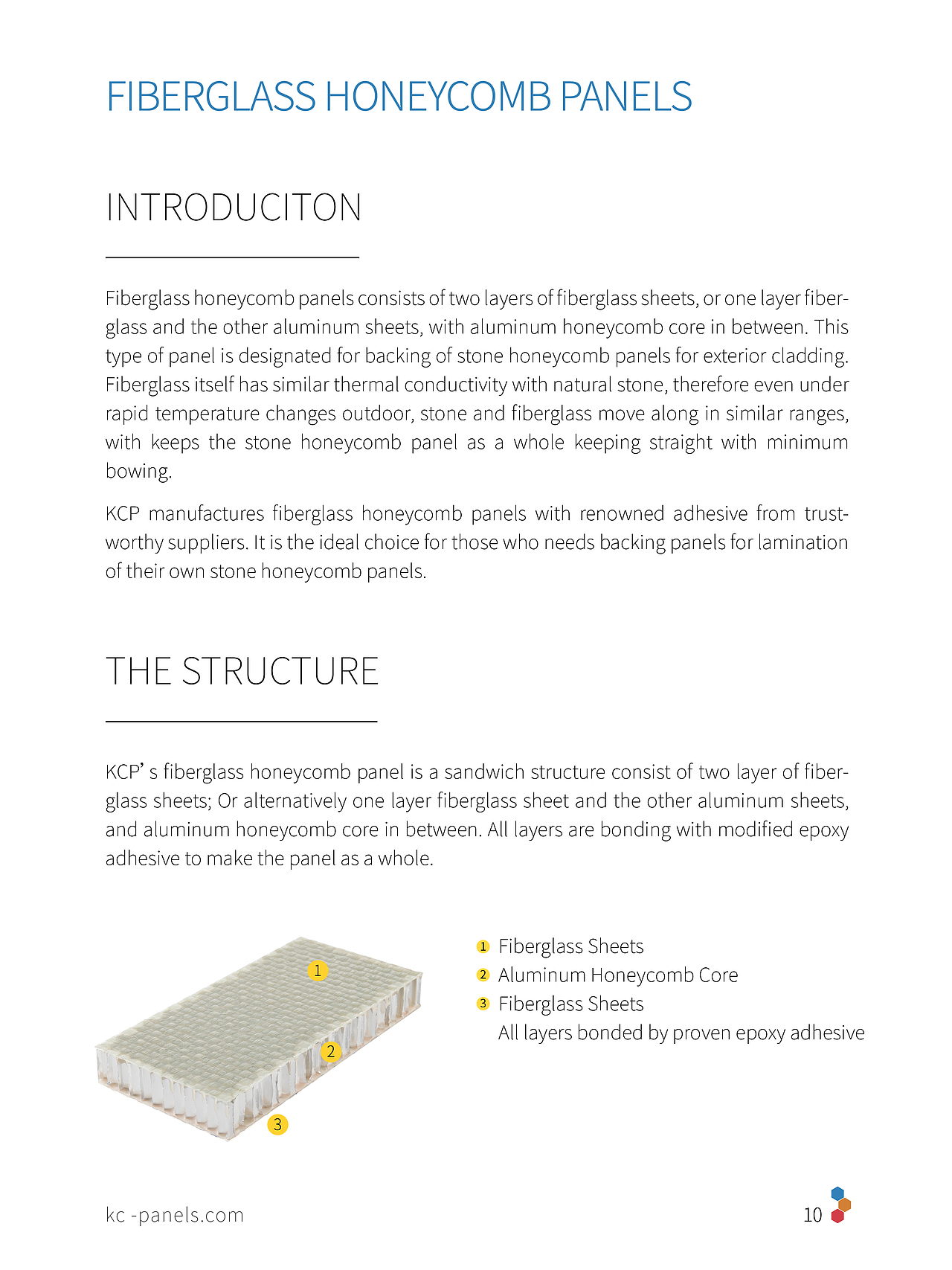 FIBERGLASS HONEYCOMB PANELS

INTRODUCITON

Fiberglass honeycomb panels consists of two layers of fiberglass sheets, or one layer fiberglass and the other aluminum sheets, with aluminum honeycomb core in between. This type of panel is designated for backing of stone honeycomb panels for exterior cladding. Fiberglass itself has similar thermal conductivity with natural stone, therefore even under rapid temperature changes outdoor, stone and fiberglass move along in similar ranges, with keeps the stone honeycomb panel as a whole keeping straight with minimum bowing.

KCP manufactures fiberglass honeycomb panels with renowned adhesive from trustworthy suppliers. It is the ideal choice for those who needs backing panels for lamination of their own stone honeycomb panels.

THE STRUCTURE

KCP' s fiberglass honeycomb panel is a sandwich structure consist of two layer of fiberglass sheets; Or alternatively one layer fiberglass sheet and the other aluminum sheets, and aluminum honeycomb core in between. All layers are bonding with modified epoxy adhesive to make the panel as a whole.

1
2
3

1 Fiberglass Sheets
2 Aluminum Honeycomb Core
3 Fiberglass Sheets
All layers bonded by proven epoxy adhesive

kc -panels.com

10